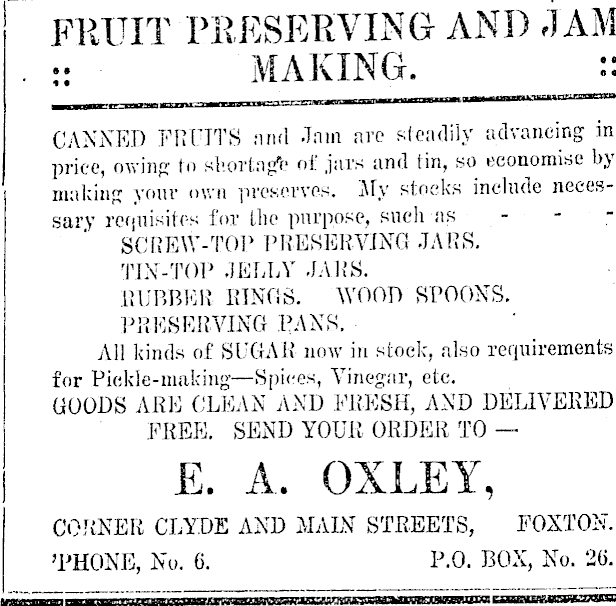 FRUIT PRESERVING AND JAM MAKING.

CANNED FRUITS and Jam are steadily advancing in price, owing to shortage of jars and tin, so economise by making your own preserves. My stocks include necessary requisites for the purpose, such as - - -
SCREW-TOP PRESERVING JARS.
TIN-TOP JELLY JARS.
RUBBER RINGS. WOOD SPOONS.
PRESERVING PANS.

All kinds of SUGAR now in stock, also requirements for Pickle-making—Spices, Vinegar, etc.
GOODS ARE CLEAN AND FRESH, AND DELIVERED FREE. SEND YOUR ORDER TO —

E. A. OXLEY,

CORNER CLYDE AND MAIN STREETS, FOXTON.
'PHONE, No. 6. P.O. BOX, No. 26.